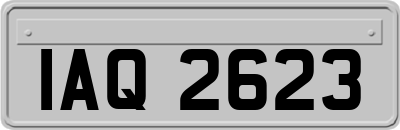 IAQ 2623